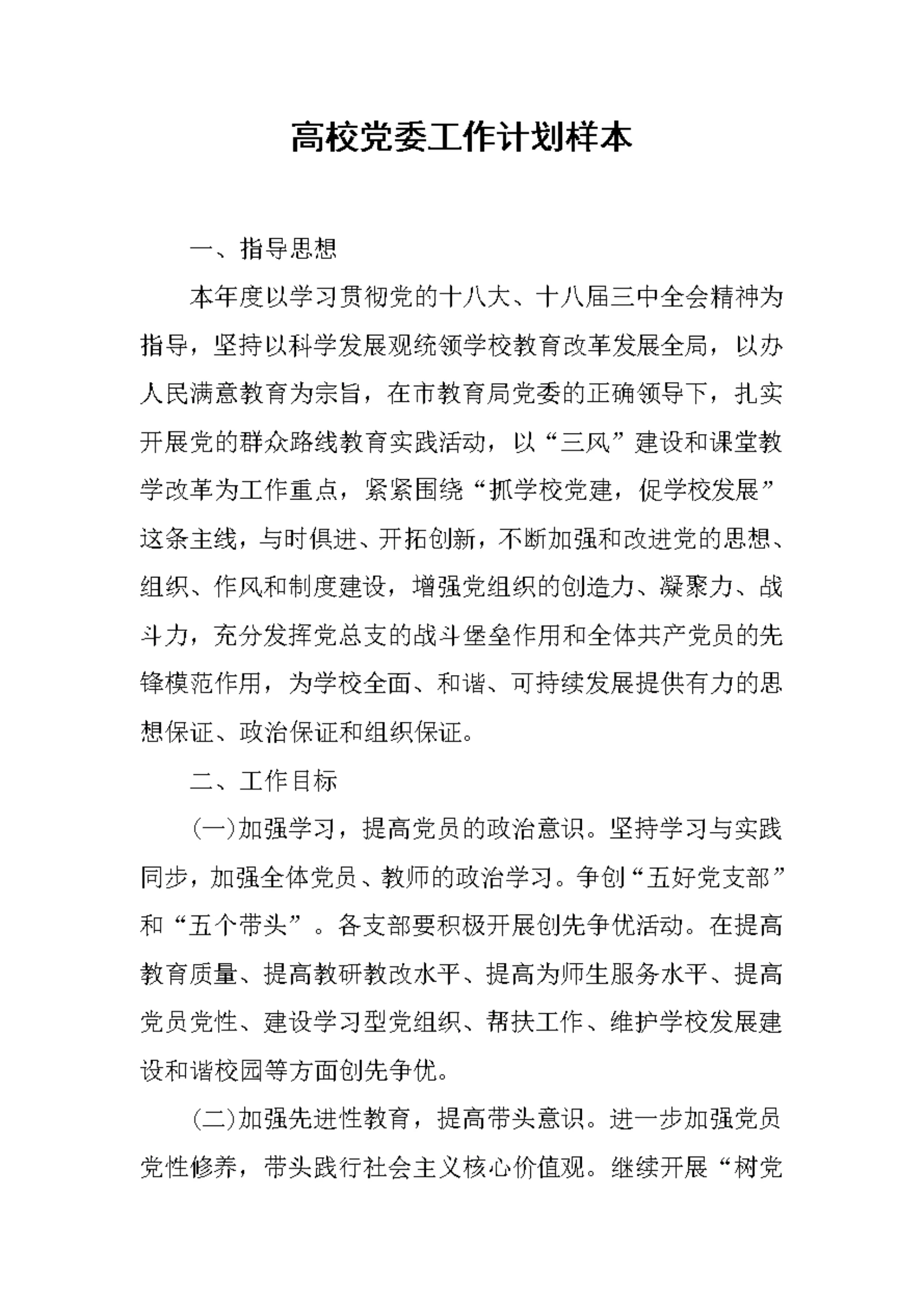 高校党委工作计划样本

一、指导思想

本年度以学习贯彻党的十八大、十八届三中全会精神为指导，坚持以科学发展观统领学校教育改革发展全局，以办人民满意教育为宗旨，在市教育局党委的正确领导下，扎实开展党的群众路线教育实践活动，以“三风”建设和课堂教学改革为工作重点，紧紧围绕“抓学校党建，促学校发展”这条主线，与时俱进、开拓创新，不断加强和改进党的思想、组织、作风和制度建设，增强党组织的创造力、凝聚力、战斗力，充分发挥党总支的战斗堡垒作用和全体共产党员的先锋模范作用，为学校全面、和谐、可持续发展提供有力的思想保证、政治保证和组织保证。

二、工作目标

(一)加强学习，提高党员的政治意识。坚持学习与实践同步，加强全体党员、教师的政治学习。争创“五好党支部”和“五个带头”。各支部要积极开展创先争优活动。在提高教育质量、提高教研教改水平、提高为师生服务水平、提高党员党性、建设学习型党组织、帮扶工作、维护学校发展建设和谐校园等方面创先争优。

(二)加强先进性教育，提高带头意识。进一步加强党员党性修养，带头践行社会主义核心价值观。继续开展“树党